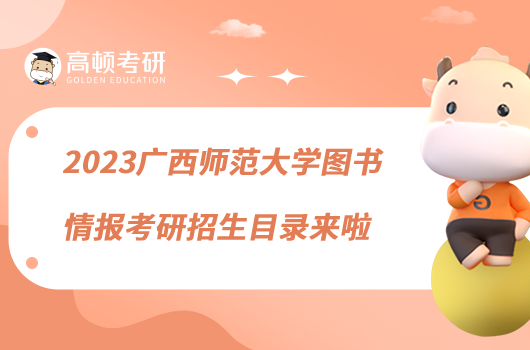 高顿考研
GOLDEN EDUCATION

2023广西师范大学图书情报考研招生目录来啦